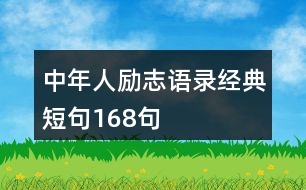 中年人励志语录经典短句168句